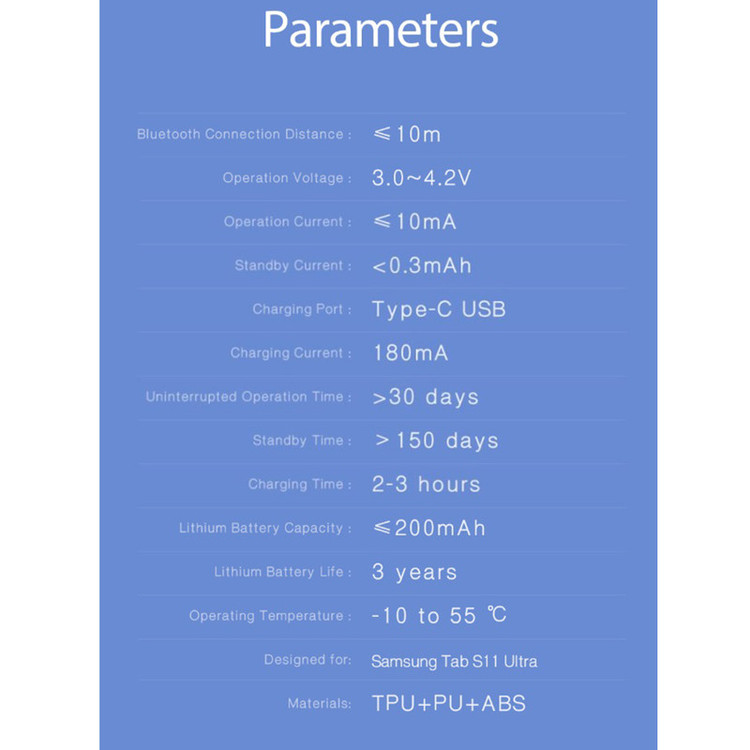 Parameters

Bluetooth Connection Distance : ≤10m

Operation Voltage : 3.0~4.2V

Operation Current : ≤10mA

Standby Current : <0.3mAh

Charging Port : Type-C USB

Charging Current : 180mA

Uninterrupted Operation Time : >30 days

Standby Time : >150 days

Charging Time : 2-3 hours

Lithium Battery Capacity : ≤200mAh

Lithium Battery Life : 3 years

Operating Temperature : -10 to 55 ℃

Designed for: Samsung Tab S11 Ultra

Materials: TPU+PU+ABS